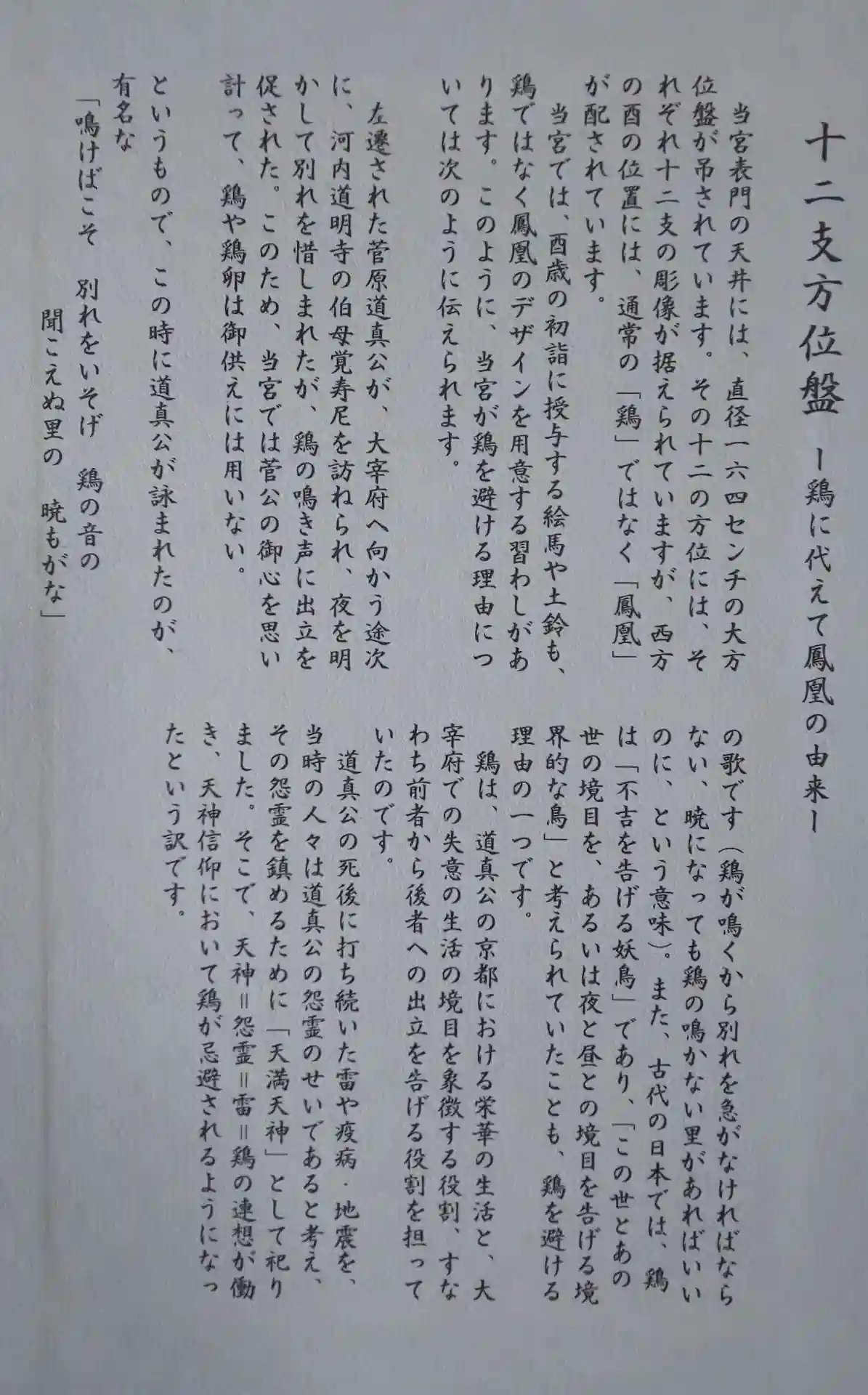 十二支方位盤　ー鶏に代えて鳳凰の由来ー

当宮表門の天井には、直径一六四センチの大方位盤が吊されています。その十二の方位には、それぞれ十二支の彫像が据えられていますが、西方の酉の位置には、通常の「鶏」ではなく「鳳凰」が配されています。

当宮では、酉歳の初詣に授与する絵馬や土鈴も、鶏ではなく鳳凰のデザインを用意する習わしがあります。このように、当宮が鶏を避ける理由については次のように伝えられます。

左遷された菅原道真公が、大宰府へ向かう途次に、河内道明寺の伯母覚寿尼を訪ねられ、夜を明かして別れを惜しまれたが、鶏の鳴き声に出立を促された。このため、当宮では菅公の御心を思い計って、鶏や鶏卵は御供えには用いない。

というもので、この時に道真公が詠まれたのが、有名な
「鳴けばこそ　別れをいそげ　鶏の音の
聞こえぬ里の　暁もがな」
の歌です（鶏が鳴くから別れを急がなければならない、暁になっても鶏の鳴かない里があればいいのに、という意味）。また、古代の日本では、鶏は「不吉を告げる妖鳥」であり、「この世とあの世の境目を、あるいは夜と昼との境目を告げる境界的な鳥」と考えられていたことも、鶏を避ける理由の一つです。

鶏は、道真公の京都における栄華の生活と、大宰府での失意の生活の境目を象徴する役割、すなわち前者から後者への出立を告げる役割を担っていたのです。

道真公の死後に打ち続いた雷や疫病・地震を、当時の人々は道真公の怨霊のせいであると考え、その怨霊を鎮めるために「天満天神」として祀りました。そこで、天神＝怨霊＝雷＝鶏の連想が働き、天神信仰において鶏が忌避されるようになったという訳です。